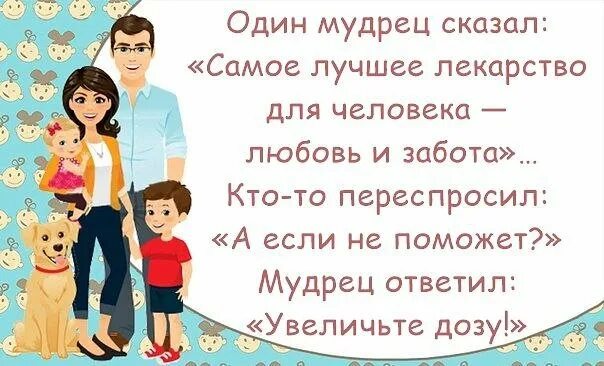 Один мудрец сказал: «Самое лучшее лекарство для человека — любовь и забота»... Кто-то переспросил: «А если не поможет?» Мудрец ответил: «Увеличьте дозу!»